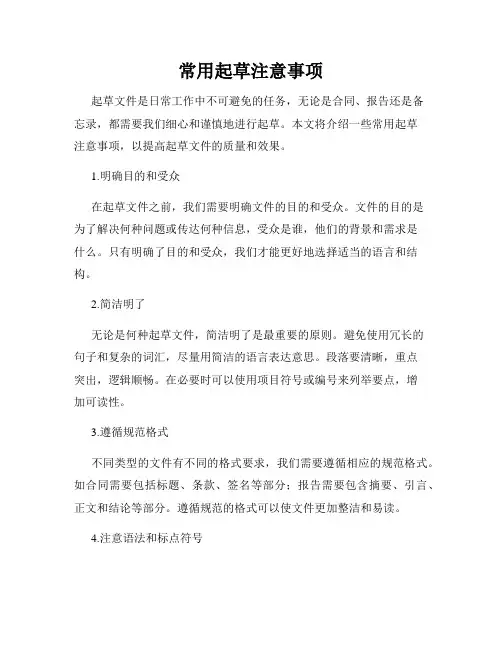 常用起草注意事项

起草文件是日常工作中不可避免的任务，无论是合同、报告还是备忘录，都需要我们细心和谨慎地进行起草。本文将介绍一些常用起草注意事项，以提高起草文件的质量和效果。

1.明确目的和受众

在起草文件之前，我们需要明确文件的目的和受众。文件的目的是为了解决何种问题或传达何种信息，受众是谁，他们的背景和需求是什么。只有明确了目的和受众，我们才能更好地选择适当的语言和结构。

2.简洁明了

无论是何种起草文件，简洁明了是最重要的原则。避免使用冗长的句子和复杂的词汇，尽量用简洁的语言表达意思。段落要清晰，重点突出，逻辑顺畅。在必要时可以使用项目符号或编号来列举要点，增加可读性。

3.遵循规范格式

不同类型的文件有不同的格式要求，我们需要遵循相应的规范格式。如合同需要包括标题、条款、签名等部分；报告需要包含摘要、引言、正文和结论等部分。遵循规范的格式可以使文件更加整洁和易读。

4.注意语法和标点符号